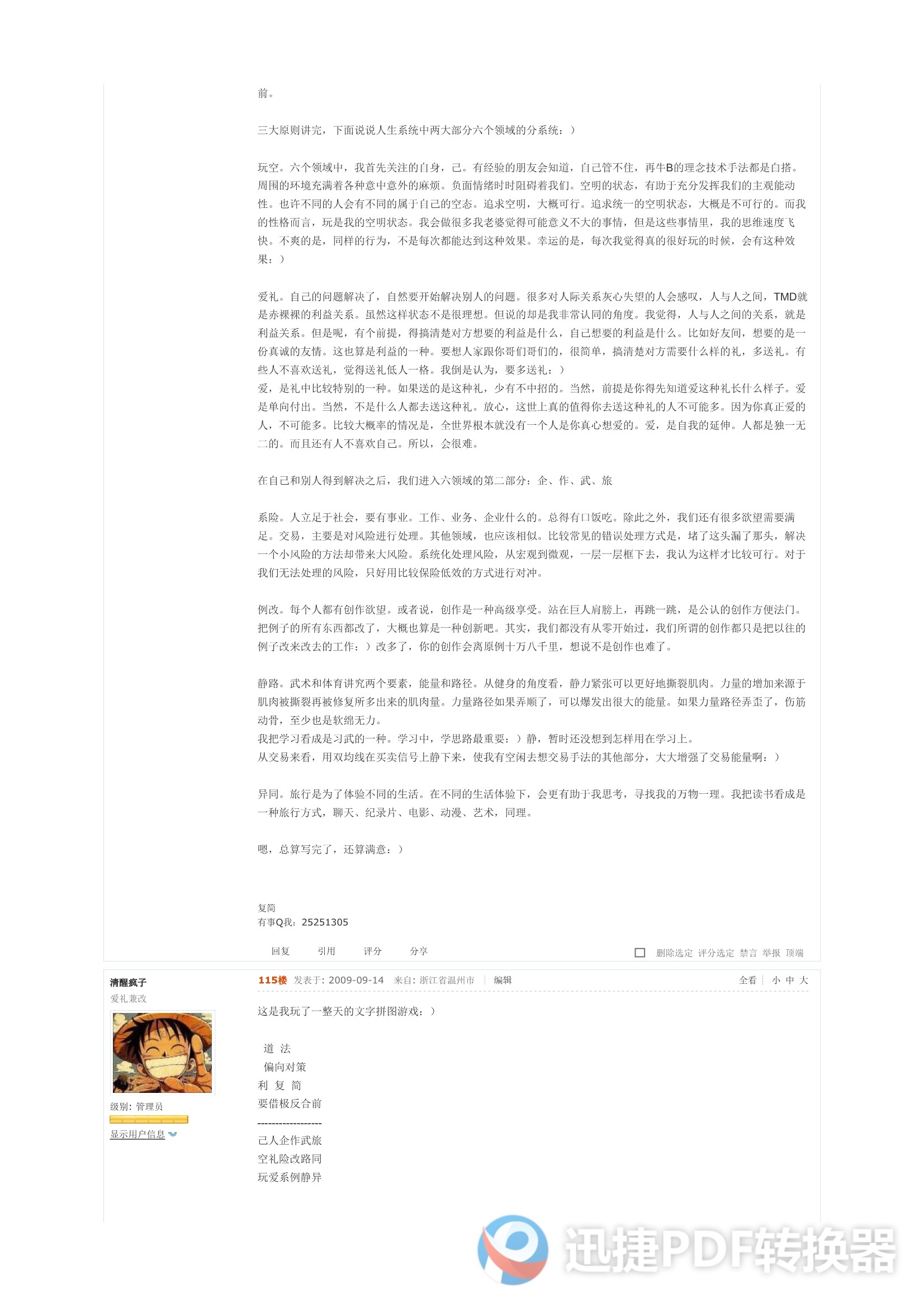 前。

三大原则讲完，下面说说人生系统中两大部分六个领域的分系统：）

玩空。六个领域中，我首先关注的自身，己。有经验的朋友会知道，自己管不住，再牛B的理念技术手法都是白搭。周围的环境充满着各种意中意外的麻烦。负面情绪时时阻碍着我们。空明的状态，有助于充分发挥我们的主观能动性。也许不同的人会有不同的属于自己的空态。追求空明，大概可行。追求统一的空明状态，大概是不可行的。而我的性格而言，玩是我的空明状态。我会做很多我老婆觉得可能意义不大的事情，但是这些事情里，我的思维速度飞快。不爽的是，同样的行为，不是每次都能达到这种效果。幸运的是，每次我觉得真的很好玩的时候，会有这种效果：）

爱礼。自己的问题解决了，自然要开始解决别人的问题。很多对人际关系灰心失望的人会感叹，人与人之间，TMD就是赤裸裸的利益关系。虽然这样状态不是很理想。但说的却是我非常认同的角度。我觉得，人与人之间的关系，就是利益关系。但是呢，有个前提，得搞清楚对方想要的利益是什么，自己想要的利益是什么。比如好友间，想要的是一份真诚的友情。这也算是利益的一种。要想人家跟你哥们哥们的，很简单，搞清楚对方需要什么样的礼，多送礼。有些人不喜欢送礼，觉得送礼低人一格。我倒是认为，要多送礼：）
爱，是礼中比较特别的一种。如果送的是这种礼，少有不中招的。当然，前提是你得先知道爱这种礼长什么样子。爱是单向付出。当然，不是什么人都去送这种礼。放心，这世上真的值得你去送这种礼的人不可能多。因为你真正爱的人，不可能多。比较大概率的情况是，全世界根本就没有一个人是你真心想爱的。爱，是自我的延伸。人都是独一无二的。而且还有人不喜欢自己。所以，会很难。

在自己和别人得到解决之后，我们进入六领域的第二部分：企、作、武、旅

系险。人立足于社会，要有事业。工作、业务、企业什么的。总得有口饭吃。除此之外，我们还有很多欲望需要满足。交易，主要是对风险进行处理。其他领域，也应该相似。比较常见的错误处理方式是，堵了这头漏了那头，解决一个小风险的方法却带来大风险。系统化处理风险，从宏观到微观，一层一层框下去，我认为这样才比较可行。对于我们无法处理的风险，只好用比较保险低效的方式进行对冲。

例改。每个人都有创作欲望。或者说，创作是一种高级享受。站在巨人肩膀上，再跳一跳，是公认的创作方便法门。把例子的所有东西都改了，大概也算是一种创新吧。其实，我们都没有从零开始过，我们所谓的创作都只是把以往的例子改来改去的工作：）改多了，你的创作会离原例十万八千里，想说不是创作也难了。

静路。武术和体育讲究两个要素，能量和路径。从健身的角度看，静力紧张可以更好地撕裂肌肉。力量的增加来源于肌肉被撕裂再被修复所多出来的肌肉量。力量路径如果弄顺了，可以爆发出很大的能量。如果力量路径弄歪了，伤筋动骨，至少也是软绵无力。
我把学习看成是习武的一种。学习中，学思路最重要：）静，暂时还没想到怎样用在学习上。
从交易来看，用双均线在买卖信号上静下来，使我有空闲去想交易手法的其他部分，大大增强了交易能量啊：）

异同。旅行是为了体验不同的生活。在不同的生活体验下，会更有助于我思考，寻找我的万物一理。我把读书看成是一种旅行方式，聊天、纪录片、电影、动漫、艺术，同理。

嗯，总算写完了，还算满意：）

复简
有事Q我：25251305

回复 引用 评分 分享 删除选定 评分选定 禁言 举报 顶端

清醒疯子
爱礼兼改
级别：管理员
显示用户信息

115楼 发表于：2009-09-14 来自：浙江省温州市 编辑 全看 小 中 大

这是我玩了一整天的文字拼图游戏：）

道 法
偏向对策
利 复 简
要借极反合前
------------------
己人企作武旅
空礼险改路同
玩爱系例静异

迅捷PDF转换器